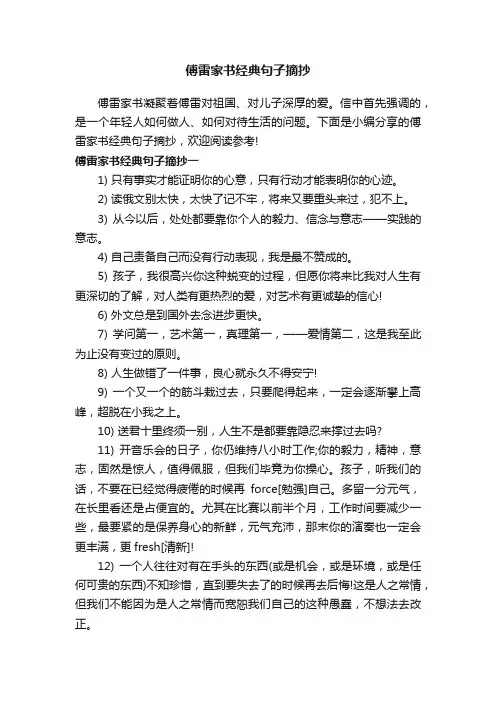 傅雷家书经典句子摘抄

傅雷家书凝聚着傅雷对祖国、对儿子深厚的爱。信中首先强调的，是一个年轻人如何做人、如何对待生活的问题。下面是小编分享的傅雷家书经典句子摘抄，欢迎阅读参考!

傅雷家书经典句子摘抄一

1) 只有事实才能证明你的心意，只有行动才能表明你的心迹。

2) 读俄文别太快，太快了记不牢，将来又要重头来过，犯不上。

3) 从今以后，处处都要靠你个人的毅力、信念与意志——实践的意志。

4) 自己责备自己而没有行动表现，我是最不赞成的。

5) 孩子，我很高兴你这种蜕变的过程，但愿你将来比我对人生有更深切的了解，对人类有更热烈的爱，对艺术有更诚挚的信心!

6) 外文总是到国外去念进步更快。

7) 学问第一，艺术第一，真理第一，——爱情第二，这是我至此为止没有变过的原则。

8) 人生做错了一件事，良心就永久不得安宁!

9) 一个又一个的筋斗栽过去，只要爬得起来，一定会逐渐攀上高峰，超脱在小我之上。

10) 送君十里终须一别，人生不是都要靠隐忍来撑过去吗?

11) 开音乐会的日子，你仍维持八小时工作;你的毅力，精神，意志，固然是惊人，值得佩服，但我们毕竟为你操心。孩子，听我们的话，不要在已经觉得疲倦的时候再 force[勉强]自己。多留一分元气，在长里看还是占便宜的。尤其在比赛以前半个月，工作时间要减少一些，最要紧的是保养身心的新鲜，元气充沛，那末你的演奏也一定会更丰满，更 fresh[清新]!

12) 一个人往往对有在手头的东西(或是机会，或是环境，或是任何可贵的东西)不知珍惜，直到要失去了的时候再去后悔!这是人之常情，但我们不能因为是人之常情而宽恕我们自己的这种愚蠢，不想法去改正。